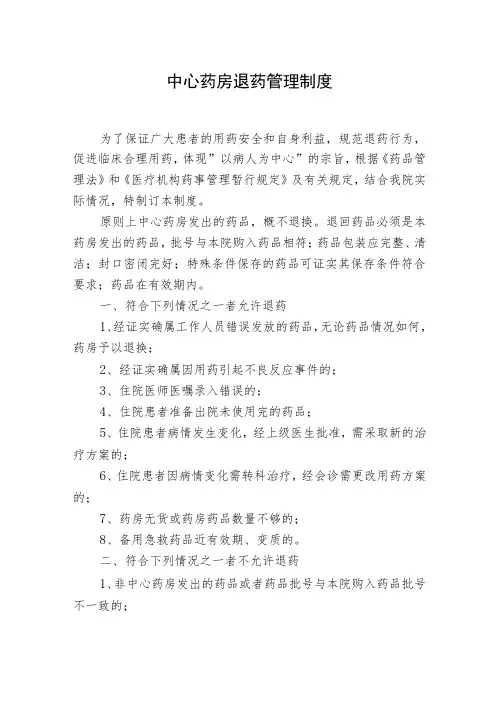 中心药房退药管理制度

为了保证广大患者的用药安全和自身利益，规范退药行为，促进临床合理用药，体现”以病人为中心”的宗旨，根据《药品管理法》和《医疗机构药事管理暂行规定》及有关规定，结合我院实际情况，特制订本制度。

原则上中心药房发出的药品，概不退换。退回药品必须是本药房发出的药品，批号与本院购入药品相符；药品包装应完整、清洁；封口密闭完好；特殊条件保存的药品可证实其保存条件符合要求；药品在有效期内。

一、符合下列情况之一者允许退药

1、经证实确属工作人员错误发放的药品，无论药品情况如何，药房予以退换；

2、经证实确属因用药引起不良反应事件的；

3、住院医师医嘱录入错误的；

4、住院患者准备出院未使用完的药品；

5、住院患者病情发生变化，经上级医生批准，需采取新的治疗方案的；

6、住院患者因病情变化需转科治疗，经会诊需更改用药方案的；

7、药房无货或药房药品数量不够的；

8、备用急救药品近有效期、变质的。

二、符合下列情况之一者不允许退药

1、非中心药房发出的药品或者药品批号与本院购入药品批号不一致的；